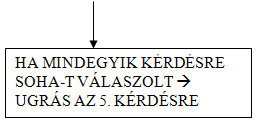 HA MINDEGYIK KÉRDÉSRE SOHA-T VÁLASZOLT → UGRÁS AZ 5. KÉRDÉSRE